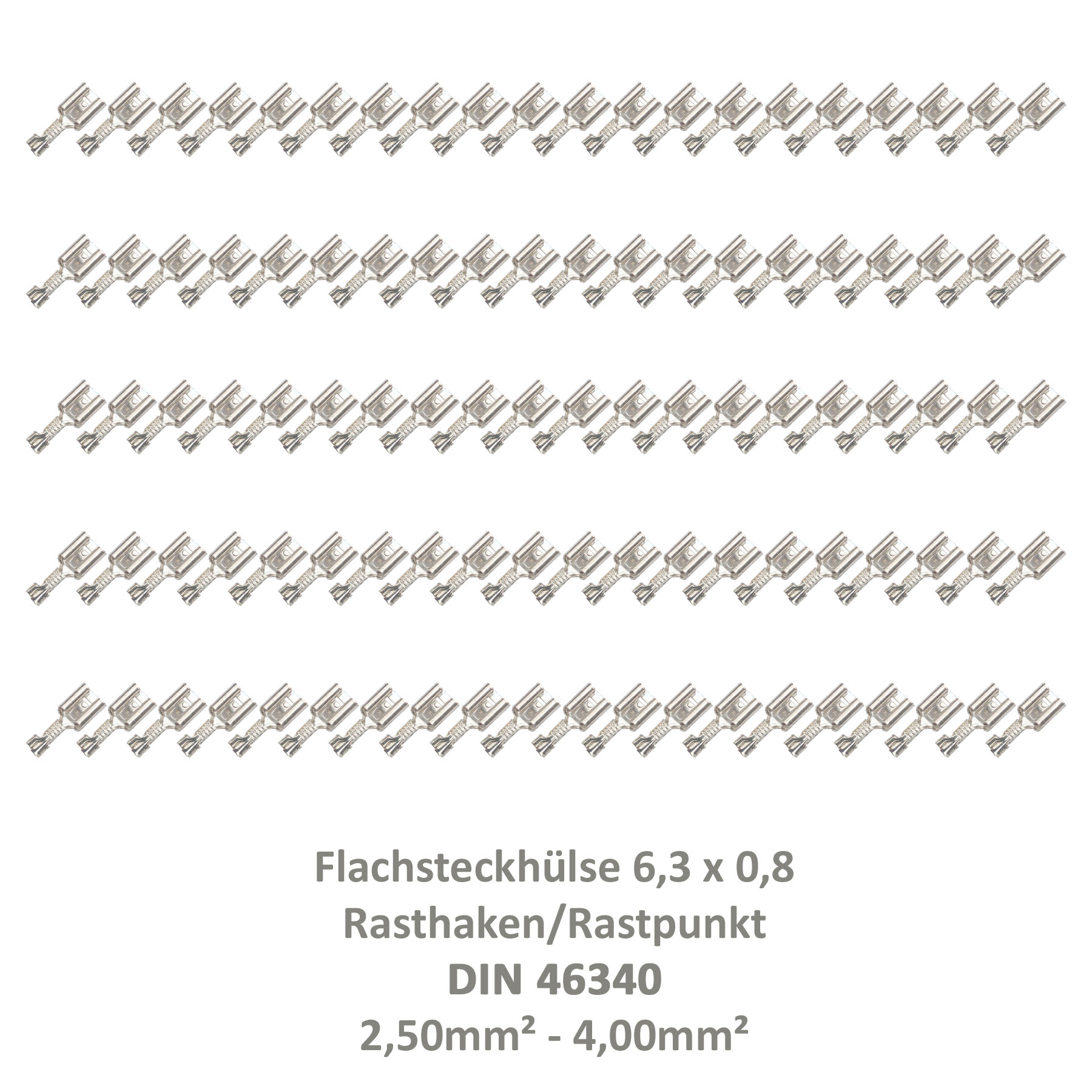 Flachsteckhülse 6,3 x 0,8
Rasthaken/Rastpunkt
DIN 46340
2,50mm² - 4,00mm²